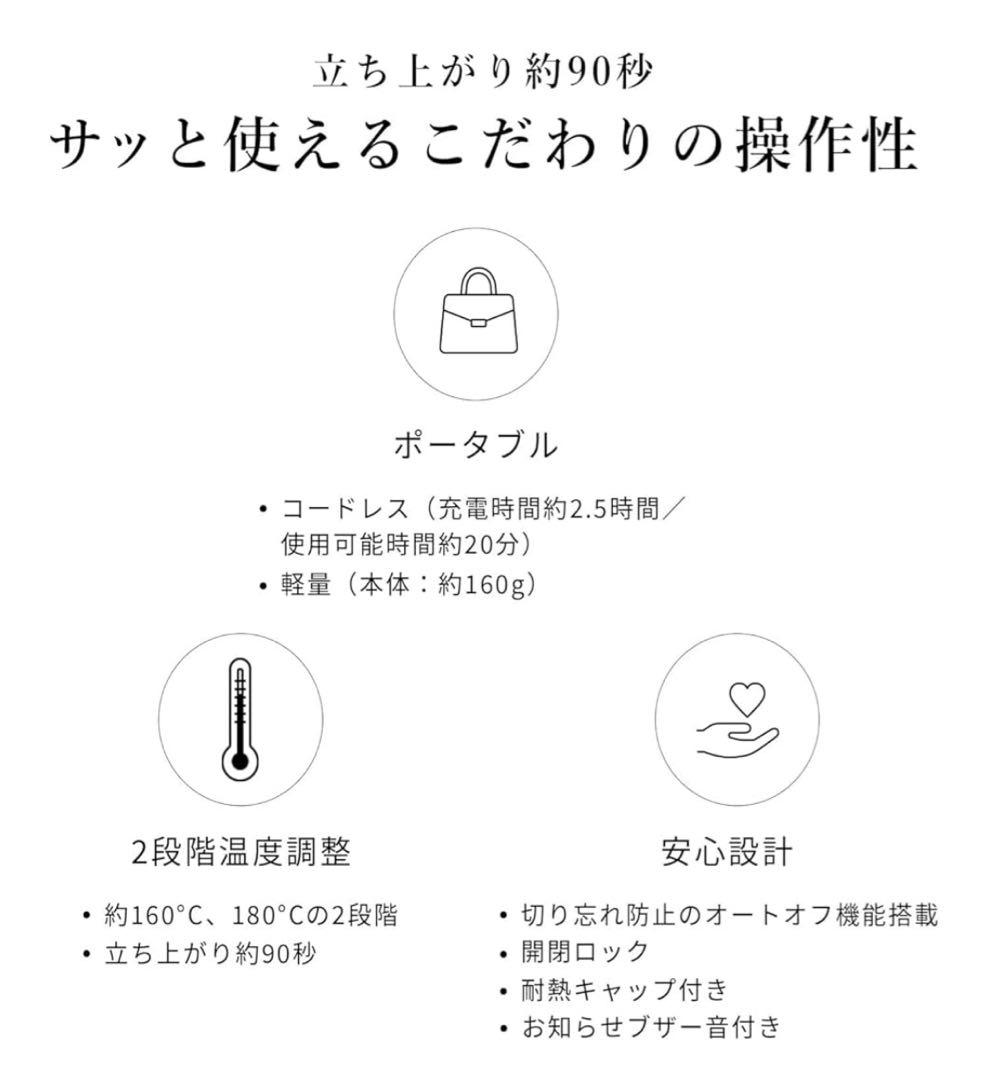 立ち上がり約90秒
サッと使えるこだわりの操作性

ポータブル

• コードレス（充電時間約2.5時間／使用可能時間約20分）
• 軽量（本体：約160g）

2段階温度調整

• 約160°C、180°Cの2段階
• 立ち上がり約90秒

安心設計

• 切り忘れ防止のオートオフ機能搭載
• 開閉ロック
• 耐熱キャップ付き
• お知らせブザー音付き